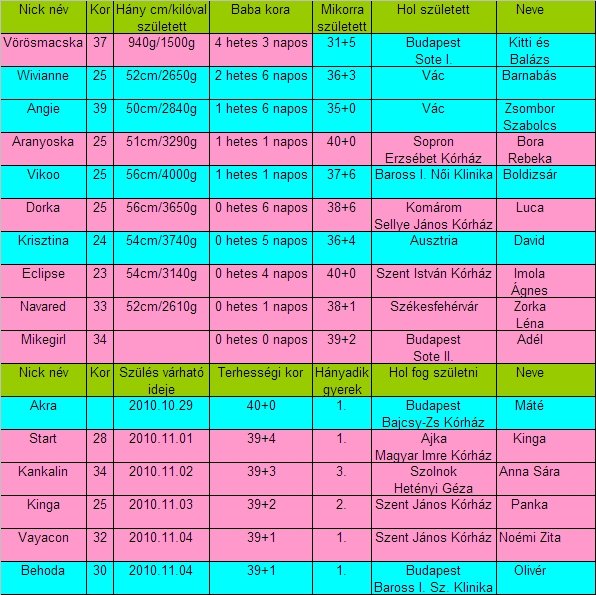 | Nick név | Kor | Hány cm/kilóval született | Baba kora | Mikorra született | Hol született | Neve |
|---|---|---|---|---|---|---|
| Vörösmacska | 37 | 940g/1500g | 4 hetes 3 napos | 31+5 | Budapest Sote I. | Kitti és Balázs |
| Wivianne | 25 | 52cm/2650g | 2 hetes 6 napos | 36+3 | Vác | Barnabás |
| Angie | 39 | 50cm/2840g | 1 hetes 6 napos | 35+0 | Vác | Zsombor Szabolcs |
| Aranyoska | 25 | 51cm/3290g | 1 hetes 1 napos | 40+0 | Sopron Erzsébet Kórház | Bora Rebeka |
| Vikoo | 25 | 56cm/4000g | 1 hetes 1 napos | 37+6 | Baross I. Női Klinika | Boldizsár |
| Dorka | 25 | 56cm/3650g | 0 hetes 6 napos | 38+6 | Komárom Sellye János Kórház | Luca |
| Krisztina | 24 | 54cm/3740g | 0 hetes 5 napos | 36+4 | Ausztria | David |
| Eclipse | 23 | 54cm/3140g | 0 hetes 4 napos | 40+0 | Szent István Kórház | Imola Ágnes |
| Navared | 33 | 52cm/2610g | 0 hetes 1 napos | 38+1 | Székesfehérvár | Zorka Léna |
| Mikegirl | 34 | | 0 hetes 0 napos | 39+2 | Budapest Sote II. | Adél |
| Nick név | Kor | Szülés várható ideje | Terhességi kor | Hányadik gyerek | Hol fog születni | Neve |
| Akra | | 2010.10.29 | 40+0 | 1. | Budapest Bajcsy-Zs Kórház | Máté |
| Start | 28 | 2010.11.01 | 39+4 | 1. | Ajka Magyar Imre Kórház | Kinga |
| Kankalin | 34 | 2010.11.02 | 39+3 | 3. | Szolnok Hetényi Géza | Anna Sára |
| Kinga | 25 | 2010.11.03 | 39+2 | 2. | Szent János Kórház | Panka |
| Vayacon | 32 | 2010.11.04 | 39+1 | 1. | Szent János Kórház | Noémi Zita |
| Behoda | 30 | 2010.11.04 | 39+1 | 1. | Budapest Baross I. Sz. Klinika | Olivér |